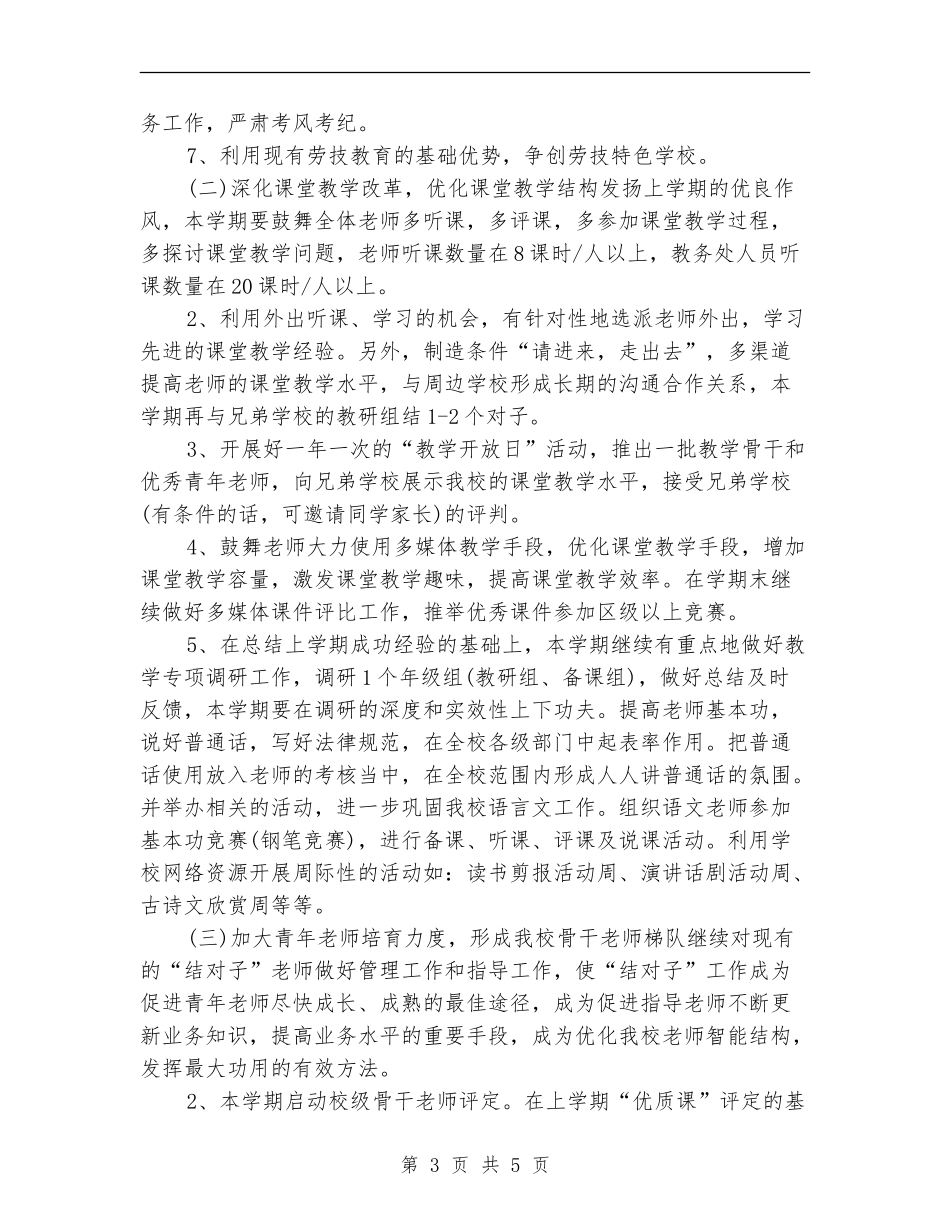 务工作，严肃考风考纪。

7、利用现有劳技教育的基础优势，争创劳技特色学校。

(二)深化课堂教学改革，优化课堂教学结构发扬上学期的优良作风，本学期要鼓舞全体老师多听课，多评课，多参加课堂教学过程，多探讨课堂教学问题，老师听课数量在8课时/人以上，教务处人员听课数量在20课时/人以上。

2、利用外出听课、学习的机会，有针对性地选派老师外出，学习先进的课堂教学经验。另外，制造条件“请进来，走出去”，多渠道提高老师的课堂教学水平，与周边学校形成长期的沟通合作关系，本学期再与兄弟学校的教研组结1-2个对子。

3、开展好一年一次的“教学开放日”活动，推出一批教学骨干和优秀青年老师，向兄弟学校展示我校的课堂教学水平，接受兄弟学校(有条件的话，可邀请同学家长)的评判。

4、鼓舞老师大力使用多媒体教学手段，优化课堂教学手段，增加课堂教学容量，激发课堂教学趣味，提高课堂教学效率。在学期末继续做好多媒体课件评比工作，推举优秀课件参加区级以上竞赛。

5、在总结上学期成功经验的基础上，本学期继续有重点地做好教学专项调研工作，调研1个年级组(教研组、备课组)，做好总结及时反馈，本学期要在调研的深度和实效性上下功夫。提高老师基本功，说好普通话，写好法律规范，在全校各级部门中起表率作用。把普通话使用放入老师的考核当中，在全校范围内形成人人讲普通话的氛围。并举办相关的活动，进一步巩固我校语言文工作。组织语文老师参加基本功竞赛(钢笔竞赛)，进行备课、听课、评课及说课活动。利用学校网络资源开展周际性的活动如：读书剪报活动周、演讲话剧活动周、古诗文欣赏周等等。

(三)加大青年老师培育力度，形成我校骨干老师梯队继续对现有的“结对子”老师做好管理工作和指导工作，使“结对子”工作成为促进青年老师尽快成长、成熟的最佳途径，成为促进指导老师不断更新业务知识，提高业务水平的重要手段，成为优化我校老师智能结构，发挥最大功用的有效方法。

2、本学期启动校级骨干老师评定。在上学期“优质课”评定的基

第 3 页 共 5 页